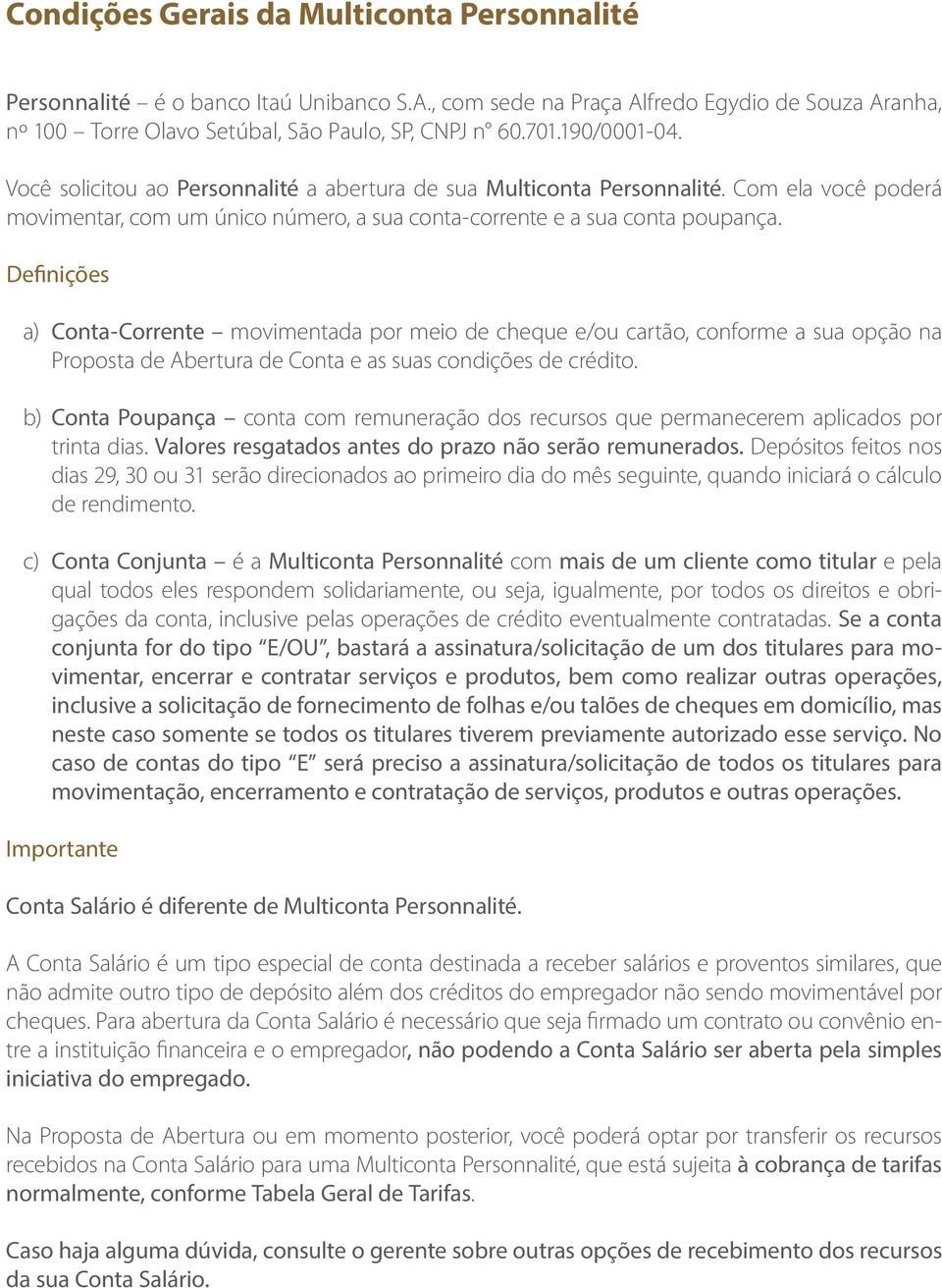 Condições Gerais da Multiconta Personnalité

Personnalité – é o banco Itaú Unibanco S.A., com sede na Praça Alfredo Egydio de Souza Aranha, nº 100 – Torre Olavo Setúbal, São Paulo, SP, CNPJ nº 60.701.190/0001-04.

Você solicitou ao Personnalité a abertura de sua Multiconta Personnalité. Com ela você poderá movimentar, com um único número, a sua conta-corrente e a sua conta poupança.

Definições

a) Conta-Corrente – movimentada por meio de cheque e/ou cartão, conforme a sua opção na Proposta de Abertura de Conta e as suas condições de crédito.

b) Conta Poupança – conta com remuneração dos recursos que permanecerem aplicados por trinta dias. Valores resgatados antes do prazo não serão remunerados. Depósitos feitos nos dias 29, 30 ou 31 serão direcionados ao primeiro dia do mês seguinte, quando iniciará o cálculo de rendimento.

c) Conta Conjunta – é a Multiconta Personnalité com mais de um cliente como titular e pela qual todos eles respondem solidariamente, ou seja, igualmente, por todos os direitos e obrigações da conta, inclusive pelas operações de crédito eventualmente contratadas. Se a conta conjunta for do tipo “E/OU”, bastará a assinatura/solicitação de um dos titulares para movimentar, encerrar e contratar serviços e produtos, bem como realizar outras operações, inclusive a solicitação de fornecimento de folhas e/ou talões de cheques em domicílio, mas neste caso somente se todos os titulares tiverem previamente autorizado esse serviço. No caso de contas do tipo “E” será preciso a assinatura/solicitação de todos os titulares para movimentação, encerramento e contratação de serviços, produtos e outras operações.

Importante

Conta Salário é diferente de Multiconta Personnalité.

A Conta Salário é um tipo especial de conta destinada a receber salários e proventos similares, que não admite outro tipo de depósito além dos créditos do empregador não sendo movimentável por cheques. Para abertura da Conta Salário é necessário que seja firmado um contrato ou convênio entre a instituição financeira e o empregador, não podendo a Conta Salário ser aberta pela simples iniciativa do empregado.

Na Proposta de Abertura ou em momento posterior, você poderá optar por transferir os recursos recebidos na Conta Salário para uma Multiconta Personnalité, que está sujeita à cobrança de tarifas normalmente, conforme Tabela Geral de Tarifas.

Caso haja alguma dúvida, consulte o gerente sobre outras opções de recebimento dos recursos da sua Conta Salário.